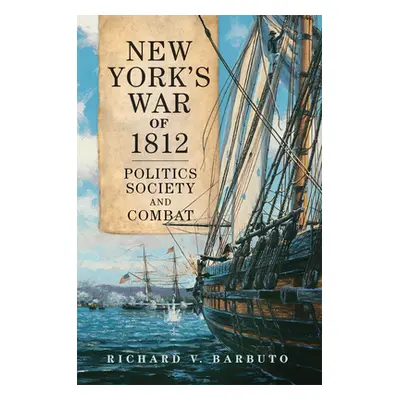 NEW YORK'S WAR OF 1812

POLITICS SOCIETY AND COMBAT

RICHARD V. BARBUTO